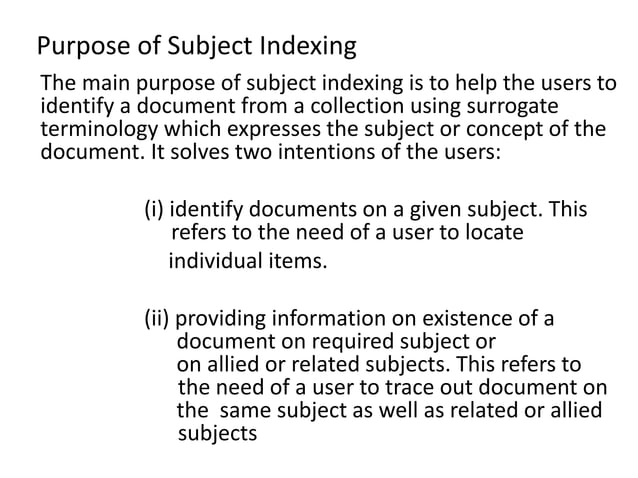 Purpose of Subject Indexing

The main purpose of subject indexing is to help the users to identify a document from a collection using surrogate terminology which expresses the subject or concept of the document. It solves two intentions of the users:

(i) identify documents on a given subject. This refers to the need of a user to locate individual items.

(ii) providing information on existence of a document on required subject or on allied or related subjects. This refers to the need of a user to trace out document on the same subject as well as related or allied subjects